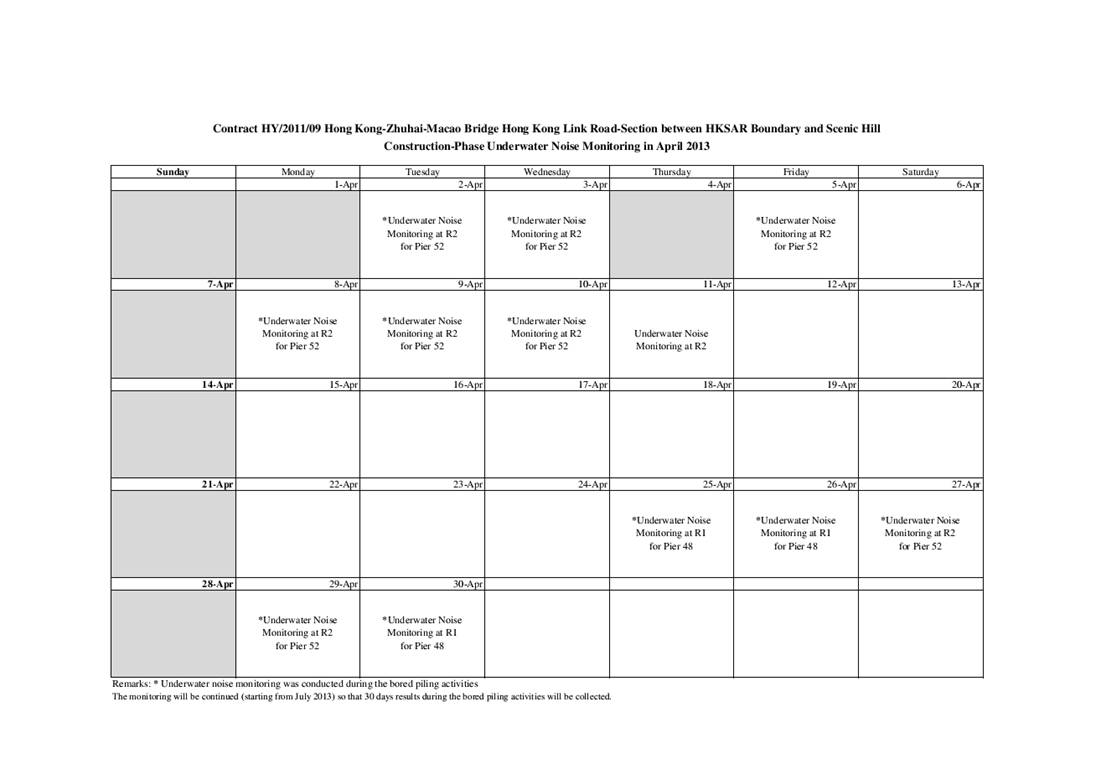 Contract HY/2011/09 Hong Kong-Zhuhai-Macao Bridge Hong Kong Link Road-Section between HKSAR Boundary and Scenic Hill
Construction-Phase Underwater Noise Monitoring in April 2013

| Sunday | Monday | Tuesday | Wednesday | Thursday | Friday | Saturday |
|---|---|---|---|---|---|---|
| | 1-Apr | 2-Apr | 3-Apr | 4-Apr | 5-Apr | 6-Apr |
| | | *Underwater Noise Monitoring at R2 for Pier 52 | *Underwater Noise Monitoring at R2 for Pier 52 | | *Underwater Noise Monitoring at R2 for Pier 52 | |
| 7-Apr | 8-Apr | 9-Apr | 10-Apr | 11-Apr | 12-Apr | 13-Apr |
| | *Underwater Noise Monitoring at R2 for Pier 52 | *Underwater Noise Monitoring at R2 for Pier 52 | *Underwater Noise Monitoring at R2 for Pier 52 | Underwater Noise Monitoring at R2 | | |
| 14-Apr | 15-Apr | 16-Apr | 17-Apr | 18-Apr | 19-Apr | 20-Apr |
| | | | | | | |
| 21-Apr | 22-Apr | 23-Apr | 24-Apr | 25-Apr | 26-Apr | 27-Apr |
| | | | | *Underwater Noise Monitoring at R1 for Pier 48 | *Underwater Noise Monitoring at R1 for Pier 48 | *Underwater Noise Monitoring at R2 for Pier 52 |
| 28-Apr | 29-Apr | 30-Apr | | | | |
| | *Underwater Noise Monitoring at R2 for Pier 52 | *Underwater Noise Monitoring at R1 for Pier 48 | | | | |

Remarks: * Underwater noise monitoring was conducted during the bored piling activities
The monitoring will be continued (starting from July 2013) so that 30 days results during the bored piling activities will be collected.